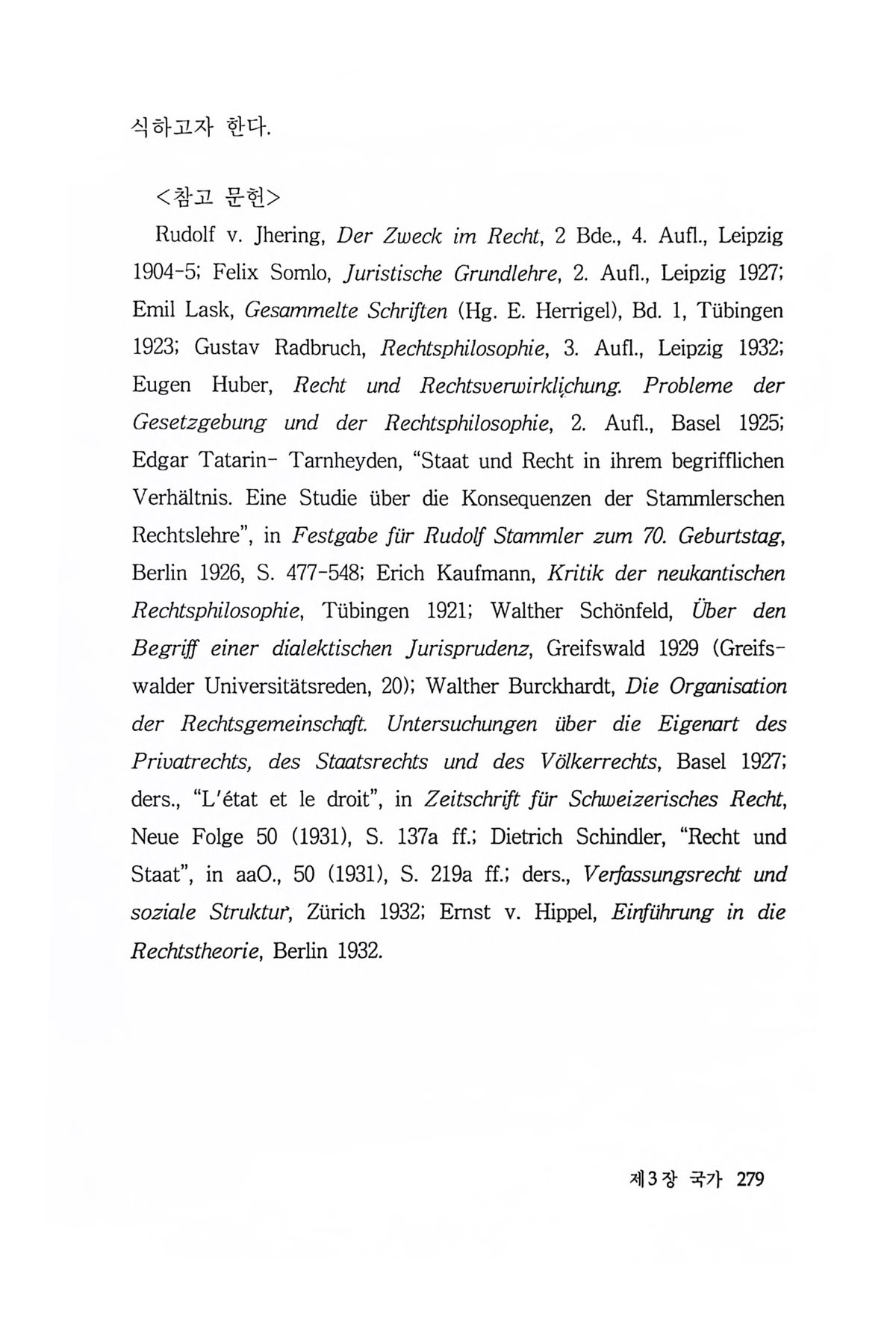 식하고자 한다.

<참고 문헌>

Rudolf v. Jhering, Der Zweck im Recht, 2 Bde., 4. Aufl., Leipzig 1904-5; Felix Somlo, Juristische Grundlehre, 2. Aufl., Leipzig 1927; Emil Lask, Gesammelte Schriften (Hg. E. Herrigel), Bd. 1, Tübingen 1923; Gustav Radbruch, Rechtsphilosophie, 3. Aufl., Leipzig 1932; Eugen Huber, Recht und Rechtsverwirklichung. Probleme der Gesetzgebung und der Rechtsphilosophie, 2. Aufl., Basel 1925; Edgar Tatarin- Tarnheyden, "Staat und Recht in ihrem begrifflichen Verhältnis. Eine Studie über die Konsequenzen der Stammlerschen Rechtslehre", in Festgabe für Rudolf Stammler zum 70. Geburtstag, Berlin 1926, S. 477-548; Erich Kaufmann, Kritik der neukantischen Rechtsphilosophie, Tübingen 1921; Walther Schönfeld, Über den Begriff einer dialektischen Jurisprudenz, Greifswald 1929 (Greifswalder Universitätsreden, 20); Walther Burckhardt, Die Organisation der Rechtsgemeinschaft. Untersuchungen über die Eigenart des Privatrechts, des Staatsrechts und des Völkerrechts, Basel 1927; ders., "L'état et le droit", in Zeitschrift für Schweizerisches Recht, Neue Folge 50 (1931), S. 137a ff.; Dietrich Schindler, "Recht und Staat", in aaO., 50 (1931), S. 219a ff.; ders., Verfassungsrecht und soziale Struktur, Zürich 1932; Ernst v. Hippel, Einführung in die Rechtstheorie, Berlin 1932.

제3장 국가 279